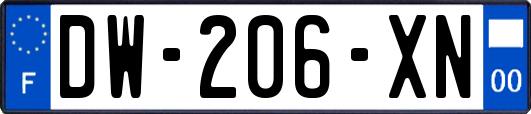 F
DW-206-XN
00